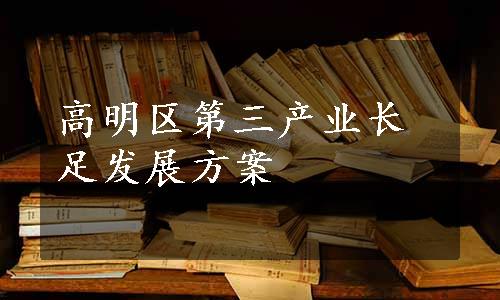 高明区第三产业长足发展方案